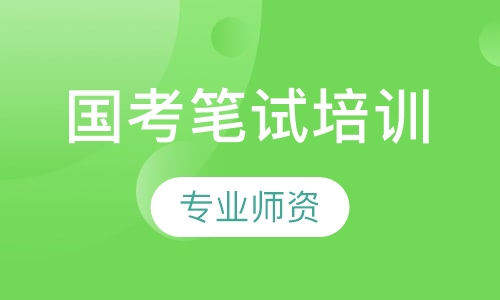 国考笔试培训

专业师资